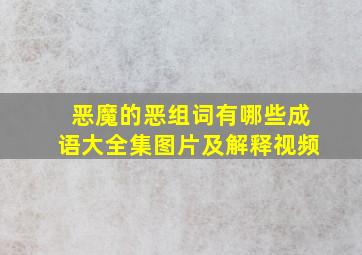 恶魔的恶组词有哪些成语大全集图片及解释视频